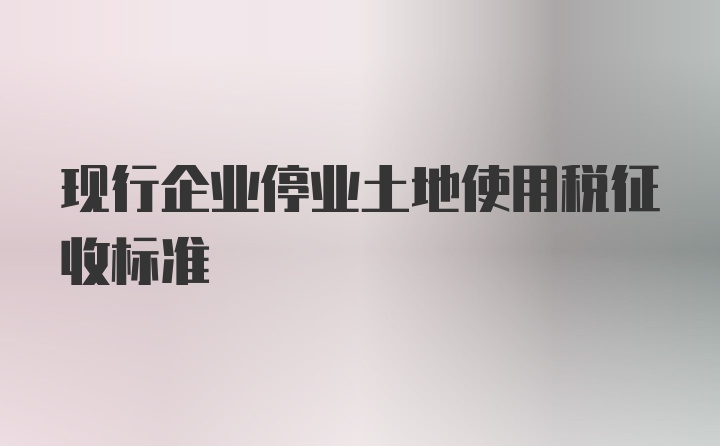 现行企业停业土地使用税征收标准